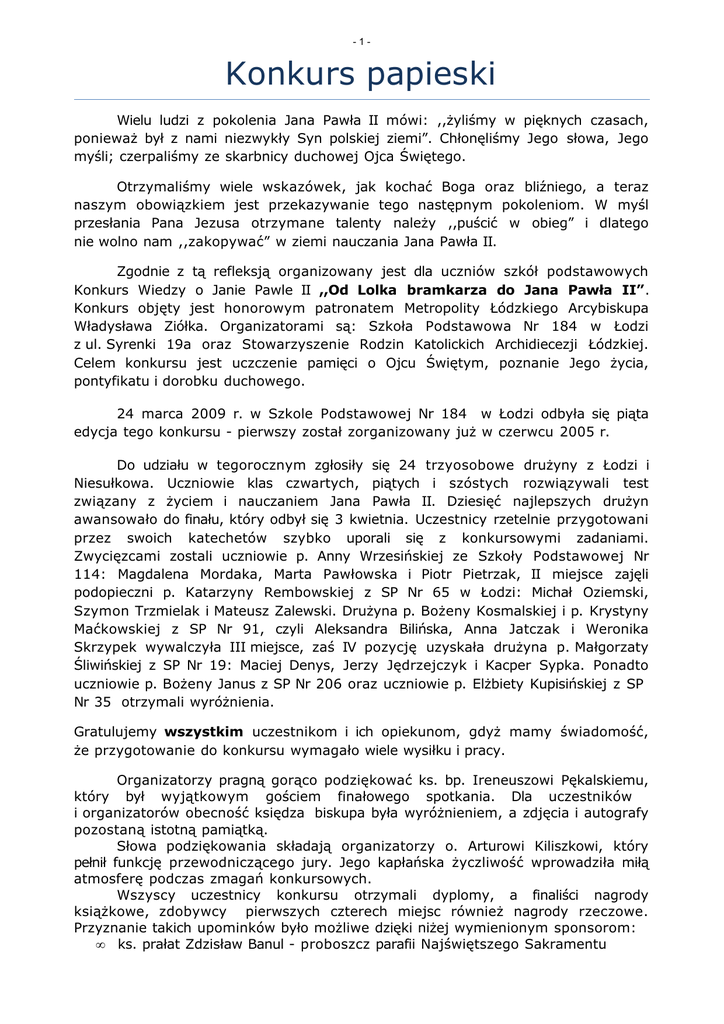 - 1 -

Konkurs papieski

Wielu ludzi z pokolenia Jana Pawła II mówi: ,,żyliśmy w pięknych czasach, ponieważ był z nami niezwykły Syn polskiej ziemi". Chłonęliśmy Jego słowa, Jego myśli; czerpaliśmy ze skarbnicy duchowej Ojca Świętego.

Otrzymaliśmy wiele wskazówek, jak kochać Boga oraz bliźniego, a teraz naszym obowiązkiem jest przekazywanie tego następnym pokoleniom. W myśl przesłania Pana Jezusa otrzymane talenty należy ,,puścić w obieg" i dlatego nie wolno nam ,,zakopywać" w ziemi nauczania Jana Pawła II.

Zgodnie z tą refleksją organizowany jest dla uczniów szkół podstawowych Konkurs Wiedzy o Janie Pawle II ,,Od Lolka bramkarza do Jana Pawła II". Konkurs objęty jest honorowym patronatem Metropolity Łódzkiego Arcybiskupa Władysława Ziółka. Organizatorami są: Szkoła Podstawowa Nr 184 w Łodzi z ul. Syrenki 19a oraz Stowarzyszenie Rodzin Katolickich Archidiecezji Łódzkiej. Celem konkursu jest uczczenie pamięci o Ojcu Świętym, poznanie Jego życia, pontyfikatu i dorobku duchowego.

24 marca 2009 r. w Szkole Podstawowej Nr 184 w Łodzi odbyła się piąta edycja tego konkursu - pierwszy został zorganizowany już w czerwcu 2005 r.

Do udziału w tegorocznym zgłosiły się 24 trzyosobowe drużyny z Łodzi i Niesułkowa. Uczniowie klas czwartych, piątych i szóstych rozwiązywali test związany z życiem i nauczaniem Jana Pawła II. Dziesięć najlepszych drużyn awansowało do finału, który odbył się 3 kwietnia. Uczestnicy rzetelnie przygotowani przez swoich katechetów szybko uporali się z konkursowymi zadaniami. Zwycięzcami zostali uczniowie p. Anny Wrzesińskiej ze Szkoły Podstawowej Nr 114: Magdalena Mordaka, Marta Pawłowska i Piotr Pietrzak, II miejsce zajęli podopieczni p. Katarzyny Rembowskiej z SP Nr 65 w Łodzi: Michał Oziemski, Szymon Trzmielak i Mateusz Zalewski. Drużyna p. Bożeny Kosmalskiej i p. Krystyny Maćkowskiej z SP Nr 91, czyli Aleksandra Bilińska, Anna Jatczak i Weronika Skrzypek wywalczyła III miejsce, zaś IV pozycję uzyskała drużyna p. Małgorzaty Śliwińskiej z SP Nr 19: Maciej Denys, Jerzy Jędrzejczyk i Kacper Sypka. Ponadto uczniowie p. Bożeny Janus z SP Nr 206 oraz uczniowie p. Elżbiety Kupisińskiej z SP Nr 35 otrzymali wyróżnienia.

Gratulujemy wszystkim uczestnikom i ich opiekunom, gdyż mamy świadomość, że przygotowanie do konkursu wymagało wiele wysiłku i pracy.

Organizatorzy pragną gorąco podziękować ks. bp. Ireneuszowi Pękalskiemu, który był wyjątkowym gościem finałowego spotkania. Dla uczestników i organizatorów obecność księdza biskupa była wyróżnieniem, a zdjęcia i autografy pozostaną istotną pamiątką.
Słowa podziękowania składają organizatorzy o. Arturowi Kiliszkowi, który pełnił funkcję przewodniczącego jury. Jego kapłańska życzliwość wprowadziła miłą atmosferę podczas zmagań konkursowych.
Wszyscy uczestnicy konkursu otrzymali dyplomy, a finaliści nagrody książkowe, zdobywcy pierwszych czterech miejsc również nagrody rzeczowe. Przyznanie takich upominków było możliwe dzięki niżej wymienionym sponsorom:
∞ ks. prałat Zdzisław Banul - proboszcz parafii Najświętszego Sakramentu